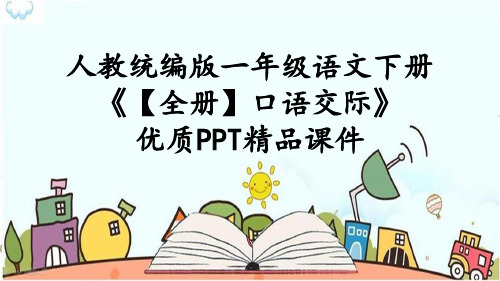 人教统编版一年级语文下册
《【全册】口语交际》
优质PPT精品课件